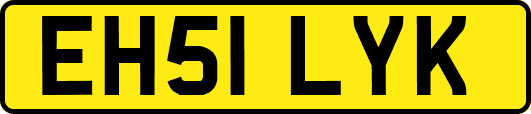 EH51 LYK